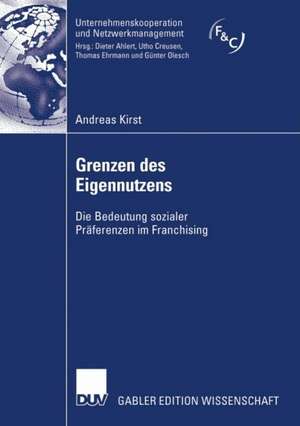 Unternehmenskooperation
und Netzwerkmanagement
Hrsg.: Dieter Ahlert, Utho Creusen,
Thomas Ehrmann und Günter Olesch

F&C

Andreas Kirst

Grenzen des
Eigennutzens

Die Bedeutung sozialer
Präferenzen im Franchising

DUV

GABLER EDITION WISSENSCHAFT